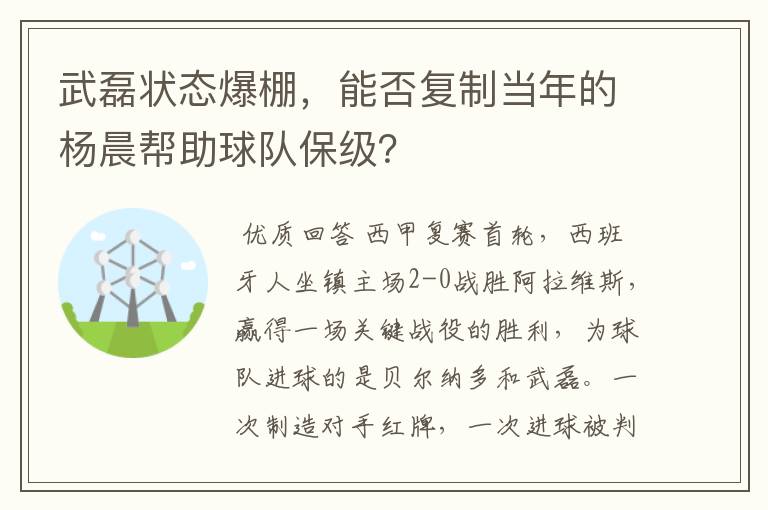 武磊状态爆棚，能否复制当年的杨晨帮助球队保级？

优质回答 西甲复赛首轮，西班牙人坐镇主场2-0战胜阿拉维斯，赢得一场关键战役的胜利，为球队进球的是贝尔纳多和武磊。一次制造对手红牌，一次进球被判